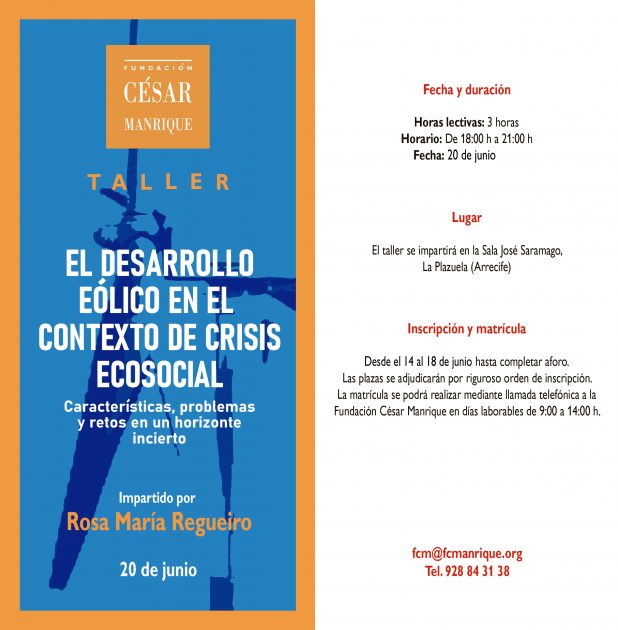 FUNDACIÓN
CÉSAR
MANRIQUE

TALLER

EL DESARROLLO EÓLICO EN EL CONTEXTO DE CRISIS ECOSOCIAL

Características, problemas y retos en un horizonte incierto

Impartido por
Rosa María Regueiro

20 de junio

Fecha y duración

Horas lectivas: 3 horas
Horario: De 18:00 h a 21:00 h
Fecha: 20 de junio

Lugar

El taller se impartirá en la Sala José Saramago, La Plazuela (Arrecife)

Inscripción y matrícula

Desde el 14 al 18 de junio hasta completar aforo.
Las plazas se adjudicarán por riguroso orden de inscripción.
La matrícula se podrá realizar mediante llamada telefónica a la Fundación César Manrique en días laborables de 9:00 a 14:00 h.

fcm@fcmanrique.org
Tel. 928 84 31 38